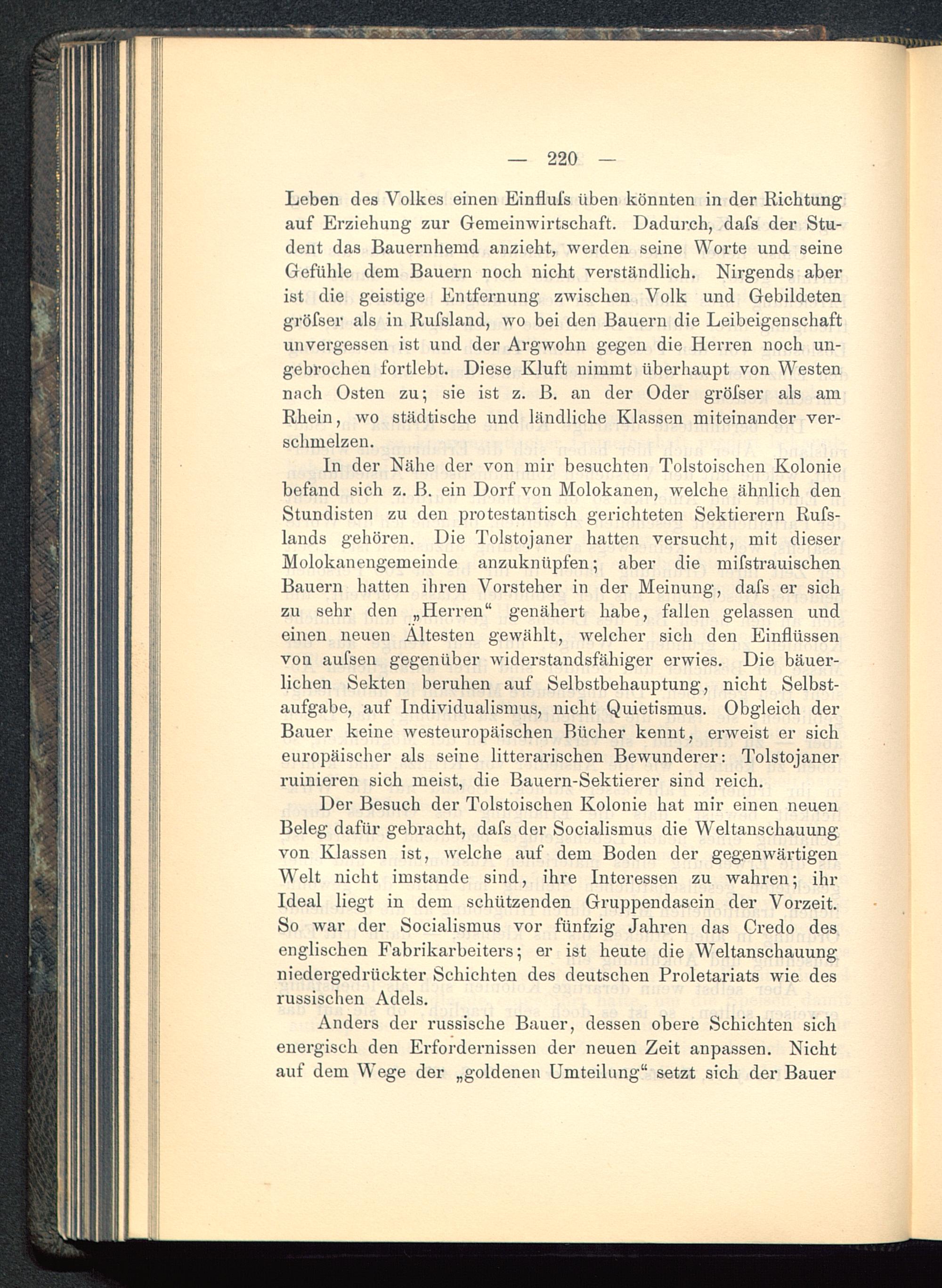 — 220 —

Leben des Volkes einen Einfluſs üben könnten in der Richtung auf Erziehung zur Gemeinwirtschaft. Dadurch, daſs der Student das Bauernhemd anzieht, werden seine Worte und seine Gefühle dem Bauern noch nicht verständlich. Nirgends aber ist die geistige Entfernung zwischen Volk und Gebildeten gröſser als in Ruſsland, wo bei den Bauern die Leibeigenschaft unvergessen ist und der Argwohn gegen die Herren noch ungebrochen fortlebt. Diese Kluft nimmt überhaupt von Westen nach Osten zu; sie ist z. B. an der Oder gröſser als am Rhein, wo städtische und ländliche Klassen miteinander verschmelzen.

In der Nähe der von mir besuchten Tolstoischen Kolonie befand sich z. B. ein Dorf von Molokanen, welche ähnlich den Stundisten zu den protestantisch gerichteten Sektierern Ruſslands gehören. Die Tolstojaner hatten versucht, mit dieser Molokanengemeinde anzuknüpfen; aber die miſstrauischen Bauern hatten ihren Vorsteher in der Meinung, daſs er sich zu sehr den „Herren“ genähert habe, fallen gelassen und einen neuen Ältesten gewählt, welcher sich den Einflüssen von auſsen gegenüber widerstandsfähiger erwies. Die bäuerlichen Sekten beruhen auf Selbstbehauptung, nicht Selbstaufgabe, auf Individualismus, nicht Quietismus. Obgleich der Bauer keine westeuropäischen Bücher kennt, erweist er sich europäischer als seine litterarischen Bewunderer: Tolstojaner ruinieren sich meist, die Bauern-Sektierer sind reich.

Der Besuch der Tolstoischen Kolonie hat mir einen neuen Beleg dafür gebracht, daſs der Socialismus die Weltanschauung von Klassen ist, welche auf dem Boden der gegenwärtigen Welt nicht imstande sind, ihre Interessen zu wahren; ihr Ideal liegt in dem schützenden Gruppendasein der Vorzeit. So war der Socialismus vor fünfzig Jahren das Credo des englischen Fabrikarbeiters; er ist heute die Weltanschauung niedergedrückter Schichten des deutschen Proletariats wie des russischen Adels.

Anders der russische Bauer, dessen obere Schichten sich energisch den Erfordernissen der neuen Zeit anpassen. Nicht auf dem Wege der „goldenen Umteilung“ setzt sich der Bauer